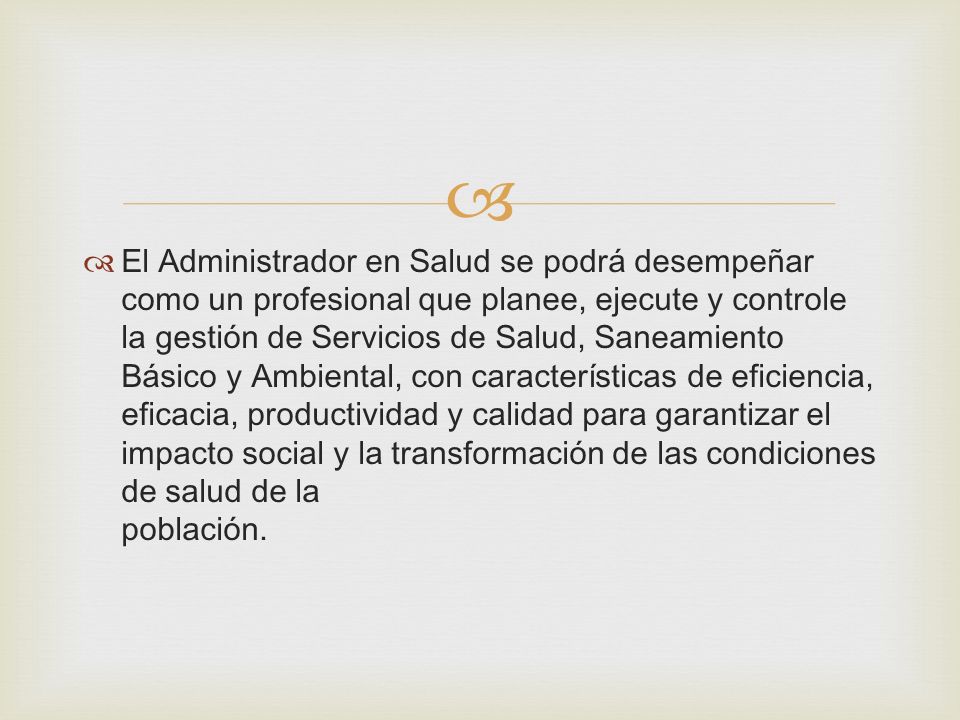 El Administrador en Salud se podrá desempeñar como un profesional que planee, ejecute y controle la gestión de Servicios de Salud, Saneamiento Básico y Ambiental, con características de eficiencia, eficacia, productividad y calidad para garantizar el impacto social y la transformación de las condiciones de salud de la
población.